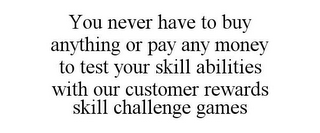 You never have to buy anything or pay any money to test your skill abilities with our customer rewards skill challenge games